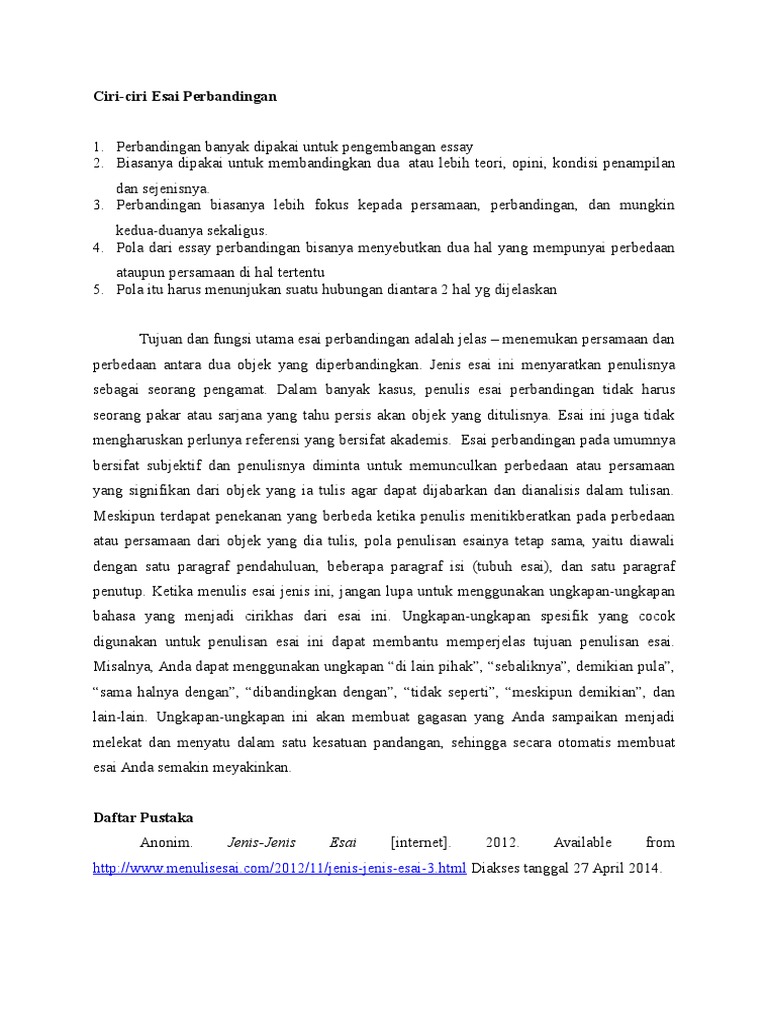 Ciri-ciri Esai Perbandingan

1. Perbandingan banyak dipakai untuk pengembangan essay
2. Biasanya dipakai untuk membandingkan dua atau lebih teori, opini, kondisi penampilan dan sejenisnya.
3. Perbandingan biasanya lebih fokus kepada persamaan, perbandingan, dan mungkin kedua-duanya sekaligus.
4. Pola dari essay perbandingan bisanya menyebutkan dua hal yang mempunyai perbedaan ataupun persamaan di hal tertentu
5. Pola itu harus menunjukan suatu hubungan diantara 2 hal yg dijelaskan

Tujuan dan fungsi utama esai perbandingan adalah jelas – menemukan persamaan dan perbedaan antara dua objek yang diperbandingkan. Jenis esai ini menyaratkan penulisnya sebagai seorang pengamat. Dalam banyak kasus, penulis esai perbandingan tidak harus seorang pakar atau sarjana yang tahu persis akan objek yang ditulisnya. Esai ini juga tidak mengharuskan perlunya referensi yang bersifat akademis. Esai perbandingan pada umumnya bersifat subjektif dan penulisnya diminta untuk memunculkan perbedaan atau persamaan yang signifikan dari objek yang ia tulis agar dapat dijabarkan dan dianalisis dalam tulisan. Meskipun terdapat penekanan yang berbeda ketika penulis menitikberatkan pada perbedaan atau persamaan dari objek yang dia tulis, pola penulisan esainya tetap sama, yaitu diawali dengan satu paragraf pendahuluan, beberapa paragraf isi (tubuh esai), dan satu paragraf penutup. Ketika menulis esai jenis ini, jangan lupa untuk menggunakan ungkapan-ungkapan bahasa yang menjadi cirikhas dari esai ini. Ungkapan-ungkapan spesifik yang cocok digunakan untuk penulisan esai ini dapat membantu memperjelas tujuan penulisan esai. Misalnya, Anda dapat menggunakan ungkapan “di lain pihak”, “sebaliknya”, demikian pula”, “sama halnya dengan”, “dibandingkan dengan”, “tidak seperti”, “meskipun demikian”, dan lain-lain. Ungkapan-ungkapan ini akan membuat gagasan yang Anda sampaikan menjadi melekat dan menyatu dalam satu kesatuan pandangan, sehingga secara otomatis membuat esai Anda semakin meyakinkan.

Daftar Pustaka

Anonim. Jenis-Jenis Esai [internet]. 2012. Available from http://www.menulisesai.com/2012/11/jenis-jenis-esai-3.html Diakses tanggal 27 April 2014.